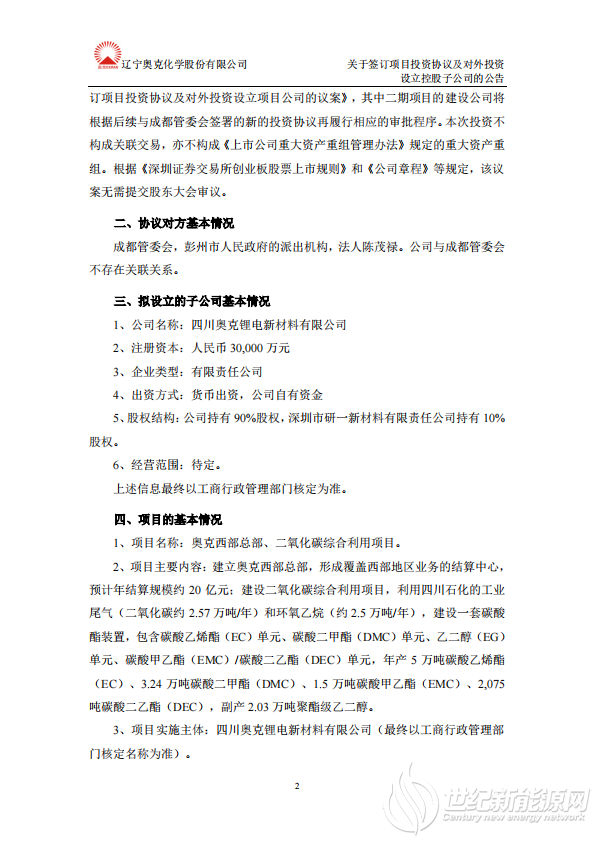 辽宁奥克化学股份有限公司

关于签订项目投资协议及对外投资设立控股子公司的公告

订项目投资协议及对外投资设立项目公司的议案》，其中二期项目的建设公司将根据后续与成都管委会签署的新的投资协议再履行相应的审批程序。本次投资不构成关联交易，亦不构成《上市公司重大资产重组管理办法》规定的重大资产重组。根据《深圳证券交易所创业板股票上市规则》和《公司章程》等规定，该议案无需提交股东大会审议。

二、协议对方基本情况

成都管委会，彭州市人民政府的派出机构，法人陈茂禄。公司与成都管委会不存在关联关系。

三、拟设立的子公司基本情况

1、公司名称：四川奥克锂电新材料有限公司

2、注册资本：人民币 30,000 万元

3、企业类型：有限责任公司

4、出资方式：货币出资，公司自有资金

5、股权结构：公司持有 90%股权，深圳市研一新材料有限责任公司持有 10%股权。

6、经营范围：待定。

上述信息最终以工商行政管理部门核定为准。

四、项目的基本情况

1、项目名称：奥克西部总部、二氧化碳综合利用项目。

2、项目主要内容：建立奥克西部总部，形成覆盖西部地区业务的结算中心，预计年结算规模约 20 亿元；建设二氧化碳综合利用项目，利用四川石化的工业尾气（二氧化碳约 2.57 万吨/年）和环氧乙烷（约 2.5 万吨/年），建设一套碳酸酯装置，包含碳酸乙烯酯（EC）单元、碳酸二甲酯（DMC）单元、乙二醇（EG）单元、碳酸甲乙酯（EMC）/碳酸二乙酯（DEC）单元，年产 5 万吨碳酸乙烯酯（EC）、3.24 万吨碳酸二甲酯（DMC）、1.5 万吨碳酸甲乙酯（EMC）、2,075 吨碳酸二乙酯（DEC），副产 2.03 万吨聚酯级乙二醇。

3、项目实施主体：四川奥克锂电新材料有限公司（最终以工商行政管理部门核定名称为准）。

2

世纪新能源网
Century new energy network